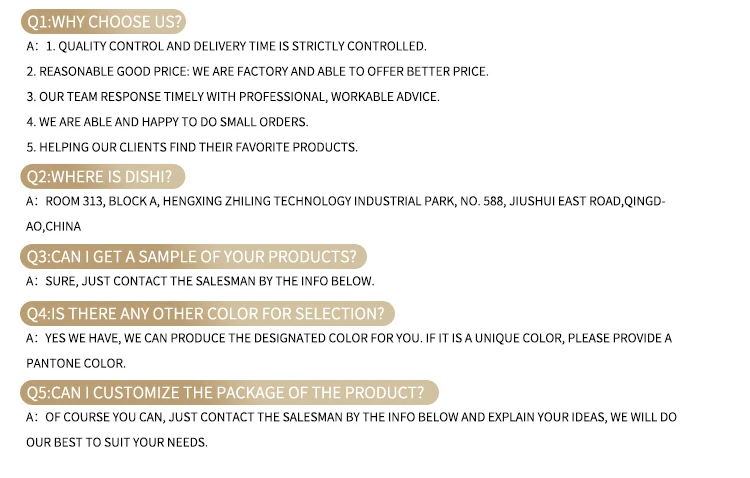 Q1:WHY CHOOSE US?

A: 1. QUALITY CONTROL AND DELIVERY TIME IS STRICTLY CONTROLLED.

2. REASONABLE GOOD PRICE: WE ARE FACTORY AND ABLE TO OFFER BETTER PRICE.

3. OUR TEAM RESPONSE TIMELY WITH PROFESSIONAL, WORKABLE ADVICE.

4. WE ARE ABLE AND HAPPY TO DO SMALL ORDERS.

5. HELPING OUR CLIENTS FIND THEIR FAVORITE PRODUCTS.

Q2:WHERE IS DISHI?

A: ROOM 313, BLOCK A, HENGXING ZHILING TECHNOLOGY INDUSTRIAL PARK, NO. 588, JIUSHUI EAST ROAD,QINGDAO,CHINA

Q3:CAN I GET A SAMPLE OF YOUR PRODUCTS?

A: SURE, JUST CONTACT THE SALESMAN BY THE INFO BELOW.

Q4:IS THERE ANY OTHER COLOR FOR SELECTION?

A: YES WE HAVE, WE CAN PRODUCE THE DESIGNATED COLOR FOR YOU. IF IT IS A UNIQUE COLOR, PLEASE PROVIDE A PANTONE COLOR.

Q5:CAN I CUSTOMIZE THE PACKAGE OF THE PRODUCT?

A: OF COURSE YOU CAN, JUST CONTACT THE SALESMAN BY THE INFO BELOW AND EXPLAIN YOUR IDEAS, WE WILL DO OUR BEST TO SUIT YOUR NEEDS.